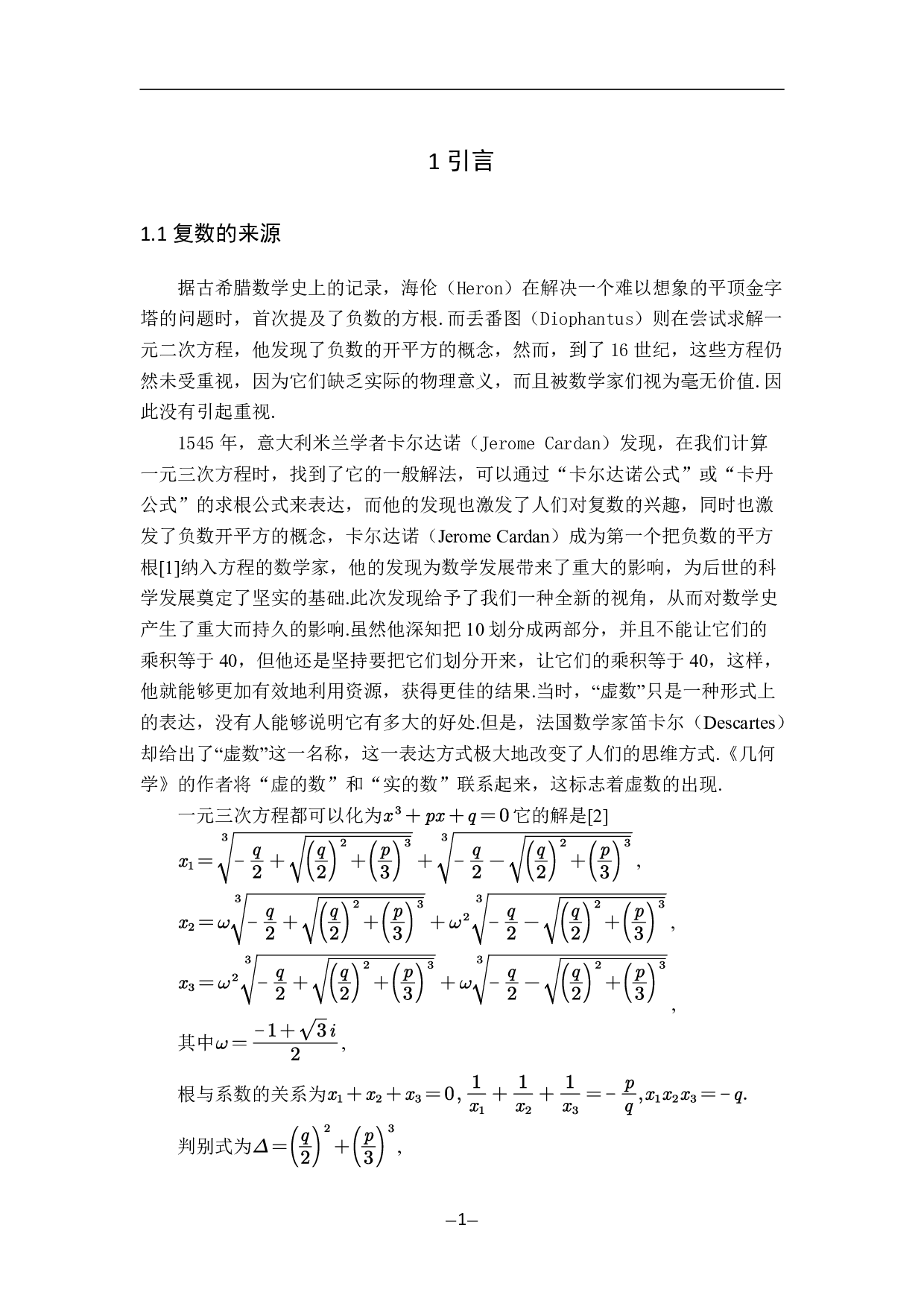 1 引言

1.1 复数的来源

据古希腊数学史上的记录，海伦（Heron）在解决一个难以想象的平顶金字塔的问题时，首次提及了负数的方根.而丢番图（Diophantus）则在尝试求解一元二次方程，他发现了负数的开平方的概念，然而，到了 16 世纪，这些方程仍然未受重视，因为它们缺乏实际的物理意义，而且被数学家们视为毫无价值.因此没有引起重视.

1545 年，意大利米兰学者卡尔达诺（Jerome Cardan）发现，在我们计算一元三次方程时，找到了它的一般解法，可以通过“卡尔达诺公式”或“卡丹公式”的求根公式来表达，而他的发现也激发了人们对复数的兴趣，同时也激发了负数开平方的概念，卡尔达诺（Jerome Cardan）成为第一个把负数的平方根[1]纳入方程的数学家，他的发现为数学发展带来了重大的影响，为后世的科学发展奠定了坚实的基础.此次发现给予了我们一种全新的视角，从而对数学史产生了重大而持久的影响.虽然他深知把 10 划分成两部分，并且不能让它们的乘积等于 40，但他还是坚持要把它们划分开来，让它们的乘积等于 40，这样，他就能够更加有效地利用资源，获得更佳的结果.当时，“虚数”只是一种形式上的表达，没有人能够说明它有多大的好处.但是，法国数学家笛卡尔（Descartes）却给出了“虚数”这一名称，这一表达方式极大地改变了人们的思维方式.《几何学》的作者将“虚的数”和“实的数”联系起来，这标志着虚数的出现.

一元三次方程都可以化为$x^3+px+q=0$它的解是[2]

$x_1=\sqrt[3]{-\frac{q}{2}+\sqrt{\left(\frac{q}{2}\right)^2+\left(\frac{p}{3}\right)^3}}+\sqrt[3]{-\frac{q}{2}-\sqrt{\left(\frac{q}{2}\right)^2+\left(\frac{p}{3}\right)^3}}$,

$x_2=\omega\sqrt[3]{-\frac{q}{2}+\sqrt{\left(\frac{q}{2}\right)^2+\left(\frac{p}{3}\right)^3}}+\omega^2\sqrt[3]{-\frac{q}{2}-\sqrt{\left(\frac{q}{2}\right)^2+\left(\frac{p}{3}\right)^3}}$,

$x_3=\omega^2\sqrt[3]{-\frac{q}{2}+\sqrt{\left(\frac{q}{2}\right)^2+\left(\frac{p}{3}\right)^3}}+\omega\sqrt[3]{-\frac{q}{2}-\sqrt{\left(\frac{q}{2}\right)^2+\left(\frac{p}{3}\right)^3}}$,

其中$\omega=\frac{-1+\sqrt{3}i}{2}$,

根与系数的关系为$x_1+x_2+x_3=0,\frac{1}{x_1}+\frac{1}{x_2}+\frac{1}{x_3}=-\frac{p}{q},x_1x_2x_3=-q.$

判别式为$\Delta=\left(\frac{q}{2}\right)^2+\left(\frac{p}{3}\right)^3$,

–1–